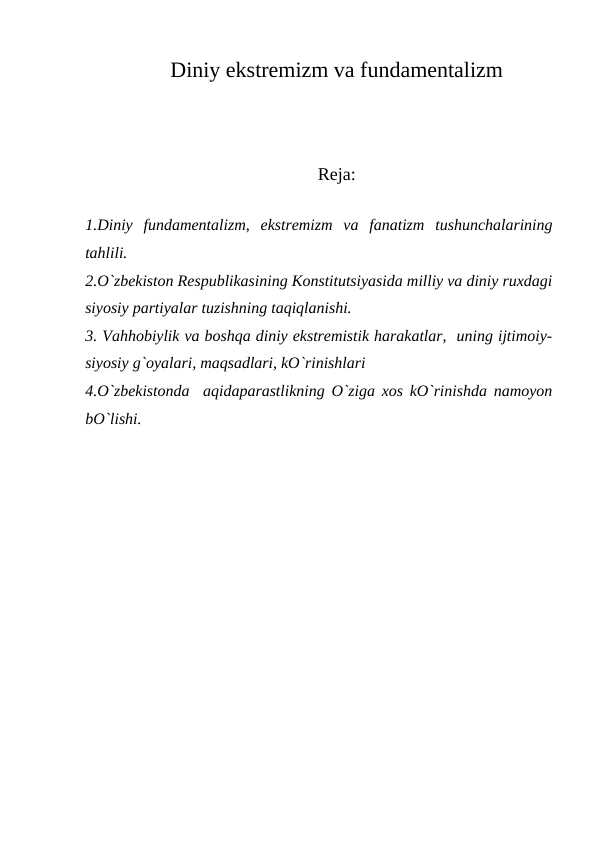 Diniy ekstremizm va fundamentalizm

Reja:

1.Diniy fundamentalizm, ekstremizm va fanatizm tushunchalarining tahlili.
2.O`zbekiston Respublikasining Konstitutsiyasida milliy va diniy ruxdagi siyosiy partiyalar tuzishning taqiqlanishi.
3. Vahhobiylik va boshqa diniy ekstremistik harakatlar, uning ijtimoiy-siyosiy g`oyalari, maqsadlari, kO`rinishlari
4.O`zbekistonda aqidaparastlikning O`ziga xos kO`rinishda namoyon bO`lishi.